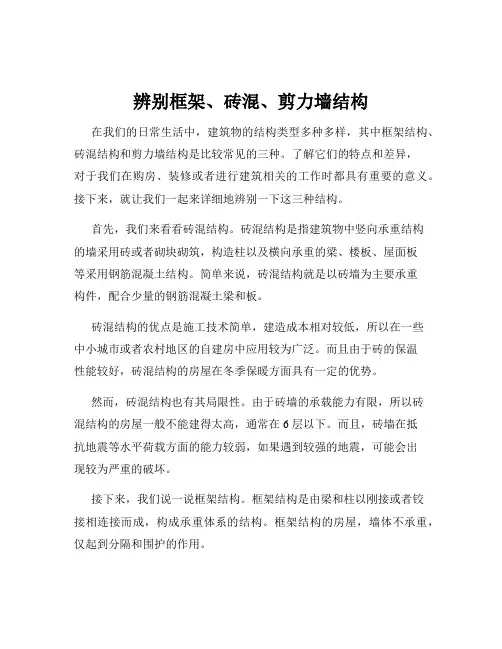 辨别框架、砖混、剪力墙结构

在我们的日常生活中，建筑物的结构类型多种多样，其中框架结构、砖混结构和剪力墙结构是比较常见的三种。了解它们的特点和差异，对于我们在购房、装修或者进行建筑相关的工作时都具有重要的意义。接下来，就让我们一起来详细地辨别一下这三种结构。

首先，我们来看看砖混结构。砖混结构是指建筑物中竖向承重结构的墙采用砖或者砌块砌筑，构造柱以及横向承重的梁、楼板、屋面板等采用钢筋混凝土结构。简单来说，砖混结构就是以砖墙为主要承重构件，配合少量的钢筋混凝土梁和板。

砖混结构的优点是施工技术简单，建造成本相对较低，所以在一些中小城市或者农村地区的自建房中应用较为广泛。而且由于砖的保温性能较好，砖混结构的房屋在冬季保暖方面具有一定的优势。

然而，砖混结构也有其局限性。由于砖墙的承载能力有限，所以砖混结构的房屋一般不能建得太高，通常在 6 层以下。而且，砖墙在抵抗地震等水平荷载方面的能力较弱，如果遇到较强的地震，可能会出现较为严重的破坏。

接下来，我们说一说框架结构。框架结构是由梁和柱以刚接或者铰接相连接而成，构成承重体系的结构。框架结构的房屋，墙体不承重，仅起到分隔和围护的作用。